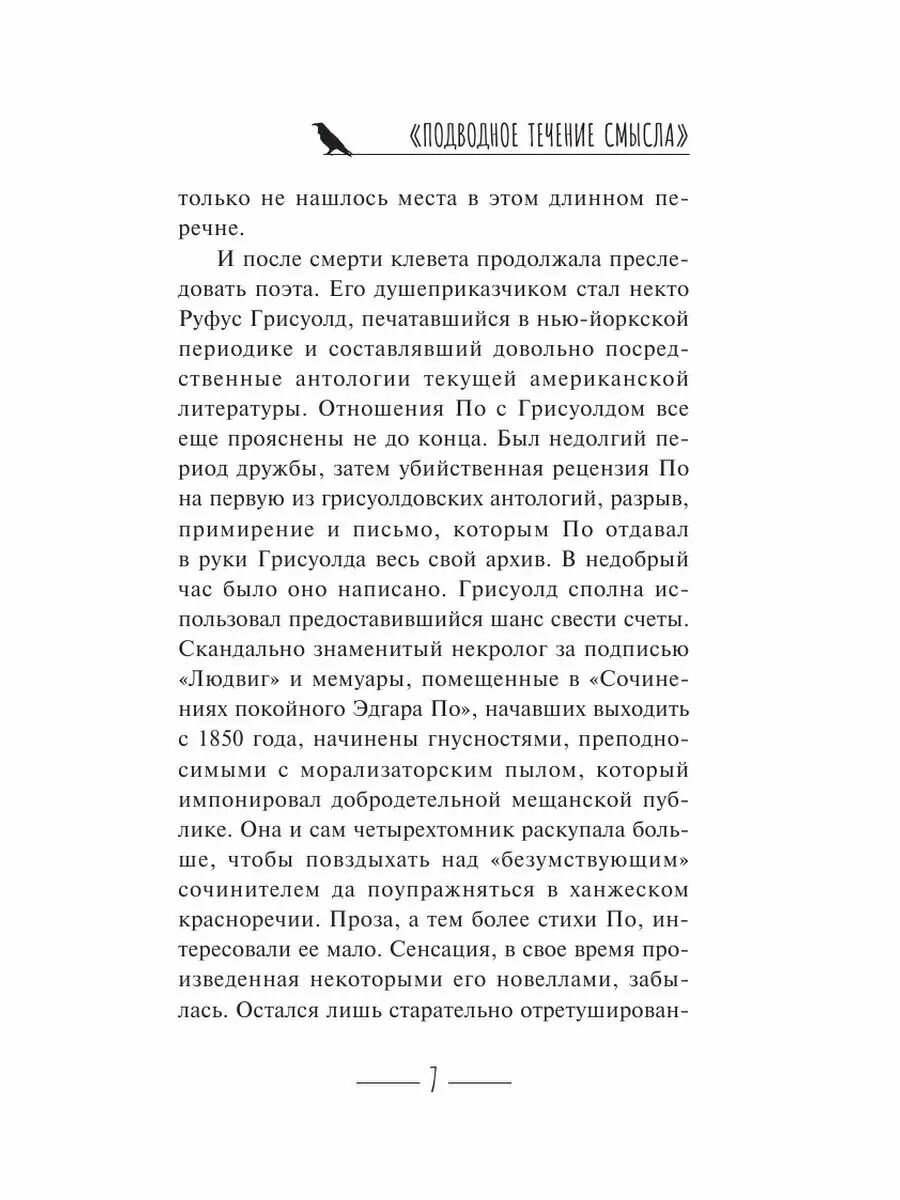 «ПОДВОДНОЕ ТЕЧЕНИЕ СМЫСЛА»

только не нашлось места в этом длинном перечне.

И после смерти клевета продолжала преследовать поэта. Его душеприказчиком стал некто Руфус Грисуолд, печатавшийся в нью-йоркской периодике и составлявший довольно посредственные антологии текущей американской литературы. Отношения По с Грисуолдом все еще прояснены не до конца. Был недолгий период дружбы, затем убийственная рецензия По на первую из грисуолдовских антологий, разрыв, примирение и письмо, которым По отдавал в руки Грисуолда весь свой архив. В недобрый час было оно написано. Грисуолд сполна использовал предоставившийся шанс свести счеты. Скандально знаменитый некролог за подписью «Людвиг» и мемуары, помещенные в «Сочинениях покойного Эдгара По», начавших выходить с 1850 года, начинены гнусностями, преподносимыми с морализаторским пылом, который импонировал добродетельной мещанской публике. Она и сам четырехтомник раскупала больше, чтобы повздыхать над «безумствующим» сочинителем да поупражняться в ханжеском красноречии. Проза, а тем более стихи По, интересовали ее мало. Сенсация, в свое время произведенная некоторыми его новеллами, забылась. Остался лишь старательно отретуширован-

7